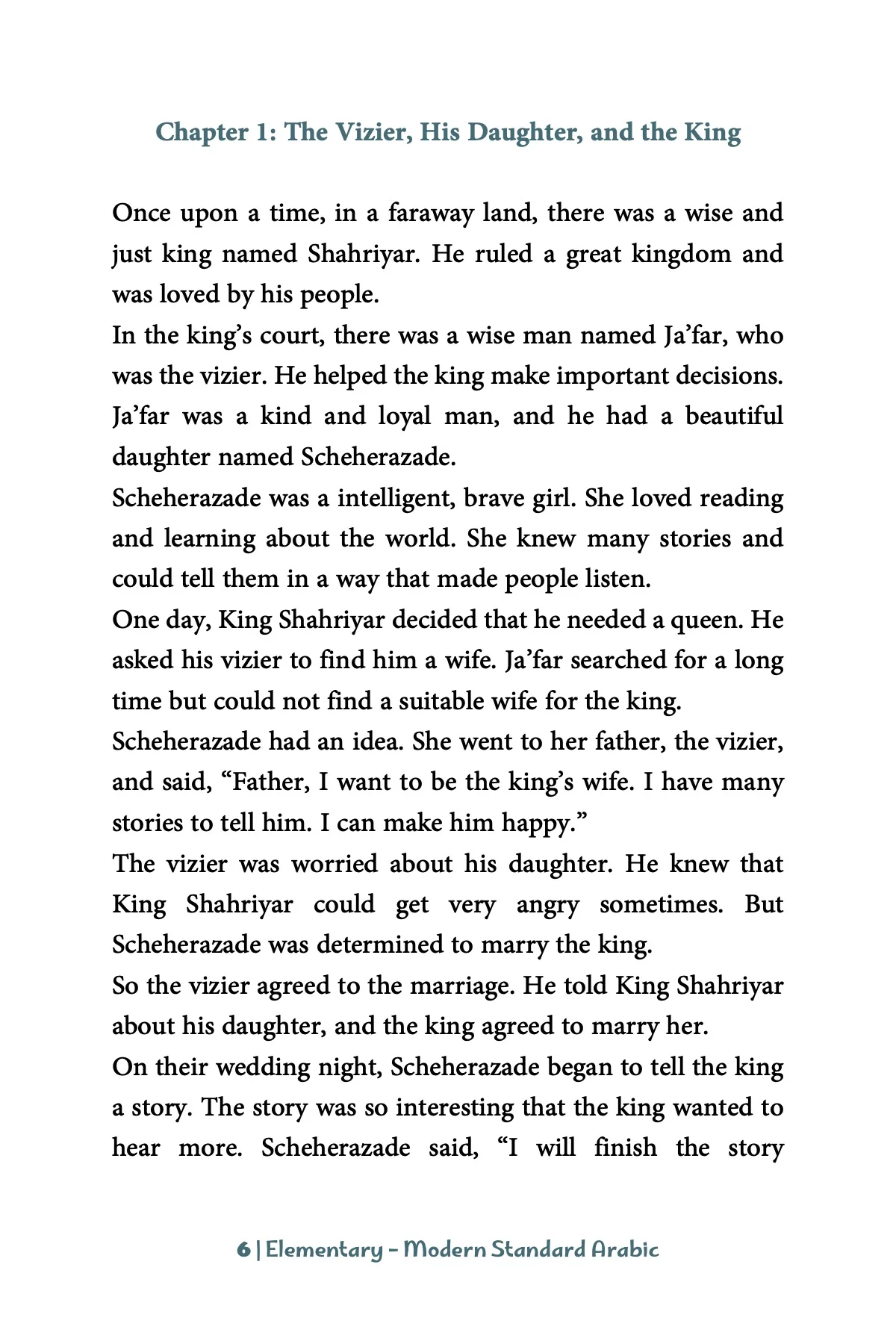 Chapter 1: The Vizier, His Daughter, and the King

Once upon a time, in a faraway land, there was a wise and just king named Shahriyar. He ruled a great kingdom and was loved by his people.

In the king's court, there was a wise man named Ja'far, who was the vizier. He helped the king make important decisions. Ja'far was a kind and loyal man, and he had a beautiful daughter named Scheherazade.

Scheherazade was a intelligent, brave girl. She loved reading and learning about the world. She knew many stories and could tell them in a way that made people listen.

One day, King Shahriyar decided that he needed a queen. He asked his vizier to find him a wife. Ja'far searched for a long time but could not find a suitable wife for the king.

Scheherazade had an idea. She went to her father, the vizier, and said, "Father, I want to be the king's wife. I have many stories to tell him. I can make him happy."

The vizier was worried about his daughter. He knew that King Shahriyar could get very angry sometimes. But Scheherazade was determined to marry the king.

So the vizier agreed to the marriage. He told King Shahriyar about his daughter, and the king agreed to marry her.

On their wedding night, Scheherazade began to tell the king a story. The story was so interesting that the king wanted to hear more. Scheherazade said, "I will finish the story

6 | Elementary - Modern Standard Arabic